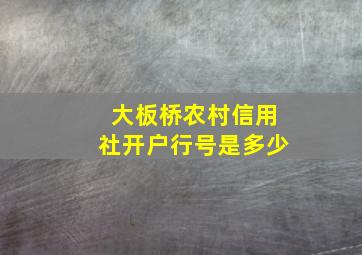 大板桥农村信用社开户行号是多少